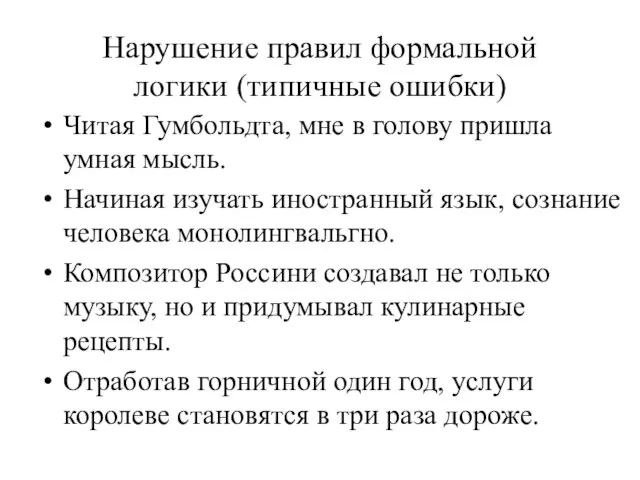 Нарушение правил формальной логики (типичные ошибки)

• Читая Гумбольдта, мне в голову пришла умная мысль.

• Начиная изучать иностранный язык, сознание человека монолингвальгно.

• Композитор Россини создавал не только музыку, но и придумывал кулинарные рецепты.

• Отработав горничной один год, услуги королеве становятся в три раза дороже.